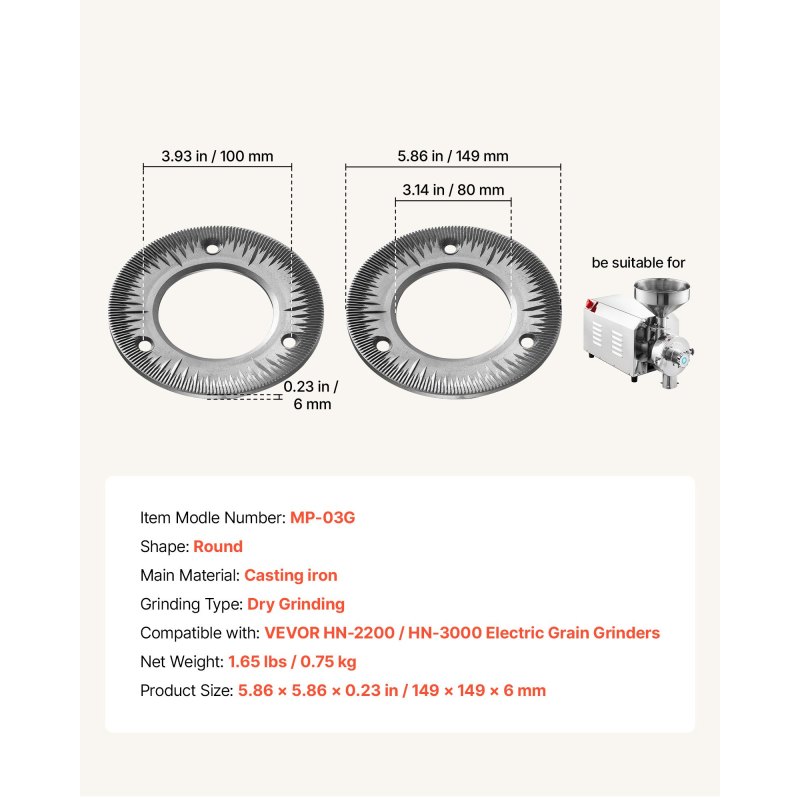 3.93 in / 100 mm

5.86 in / 149 mm

3.14 in / 80 mm

be suitable for

0.23 in / 6 mm

Item Modle Number: MP-03G

Shape: Round

Main Material: Casting iron

Grinding Type: Dry Grinding

Compatible with: VEVOR HN-2200 / HN-3000 Electric Grain Grinders

Net Weight: 1.65 lbs / 0.75 kg

Product Size: 5.86 × 5.86 × 0.23 in / 149 × 149 × 6 mm